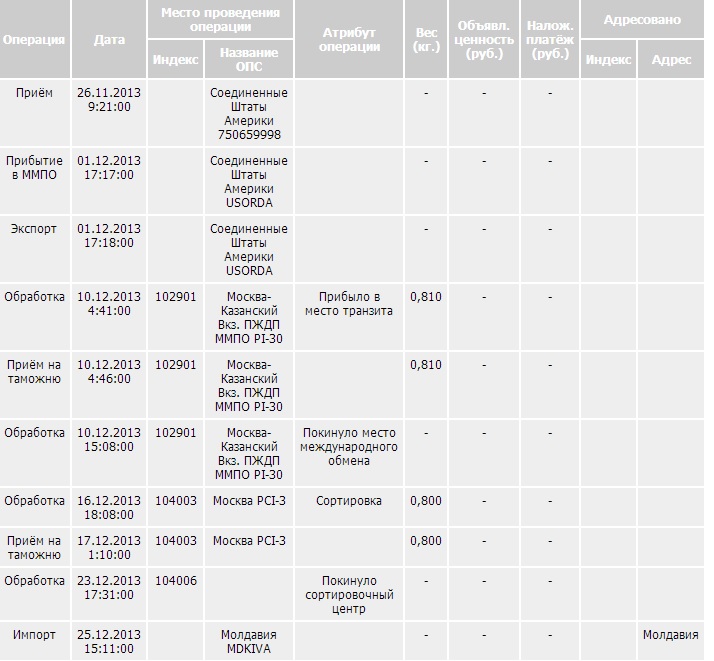 | Операция | Дата | Место проведения операции: Индекс | Место проведения операции: Название ОПС | Атрибут операции | Вес (кг.) | Объявл. ценность (руб.) | Налож. платёж (руб.) | Адресовано: Индекс | Адресовано: Адрес |
|---|---|---|---|---|---|---|---|---|---|
| Приём | 26.11.2013 9:21:00 | | Соединенные Штаты Америки 750659998 | | - | - | - | | |
| Прибытие в ММПО | 01.12.2013 17:17:00 | | Соединенные Штаты Америки USORDA | | - | - | - | | |
| Экспорт | 01.12.2013 17:18:00 | | Соединенные Штаты Америки USORDA | | - | - | - | | |
| Обработка | 10.12.2013 4:41:00 | 102901 | Москва-Казанский Вкз. ПЖДП ММПО PI-30 | Прибыло в место транзита | 0,810 | - | - | | |
| Приём на таможню | 10.12.2013 4:46:00 | 102901 | Москва-Казанский Вкз. ПЖДП ММПО PI-30 | | 0,810 | - | - | | |
| Обработка | 10.12.2013 15:08:00 | 102901 | Москва-Казанский Вкз. ПЖДП ММПО PI-30 | Покинуло место международного обмена | - | - | - | | |
| Обработка | 16.12.2013 18:08:00 | 104003 | Москва PCI-3 | Сортировка | 0,800 | - | - | | |
| Приём на таможню | 17.12.2013 1:10:00 | 104003 | Москва PCI-3 | | 0,800 | - | - | | |
| Обработка | 23.12.2013 17:31:00 | 104006 | | Покинуло сортировочный центр | - | - | - | | |
| Импорт | 25.12.2013 15:11:00 | | Молдавия MDKIVA | | - | - | - | | Молдавия |